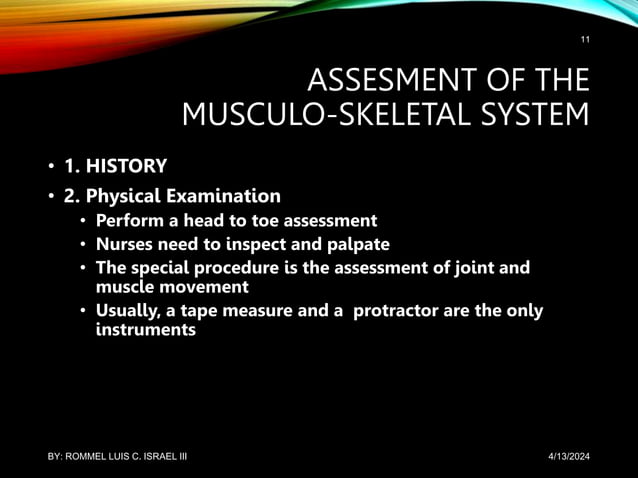 11

ASSESMENT OF THE MUSCULO-SKELETAL SYSTEM

• 1. HISTORY
• 2. Physical Examination
  • Perform a head to toe assessment
  • Nurses need to inspect and palpate
  • The special procedure is the assessment of joint and muscle movement
  • Usually, a tape measure and a protractor are the only instruments

BY: ROMMEL LUIS C. ISRAEL III

4/13/2024